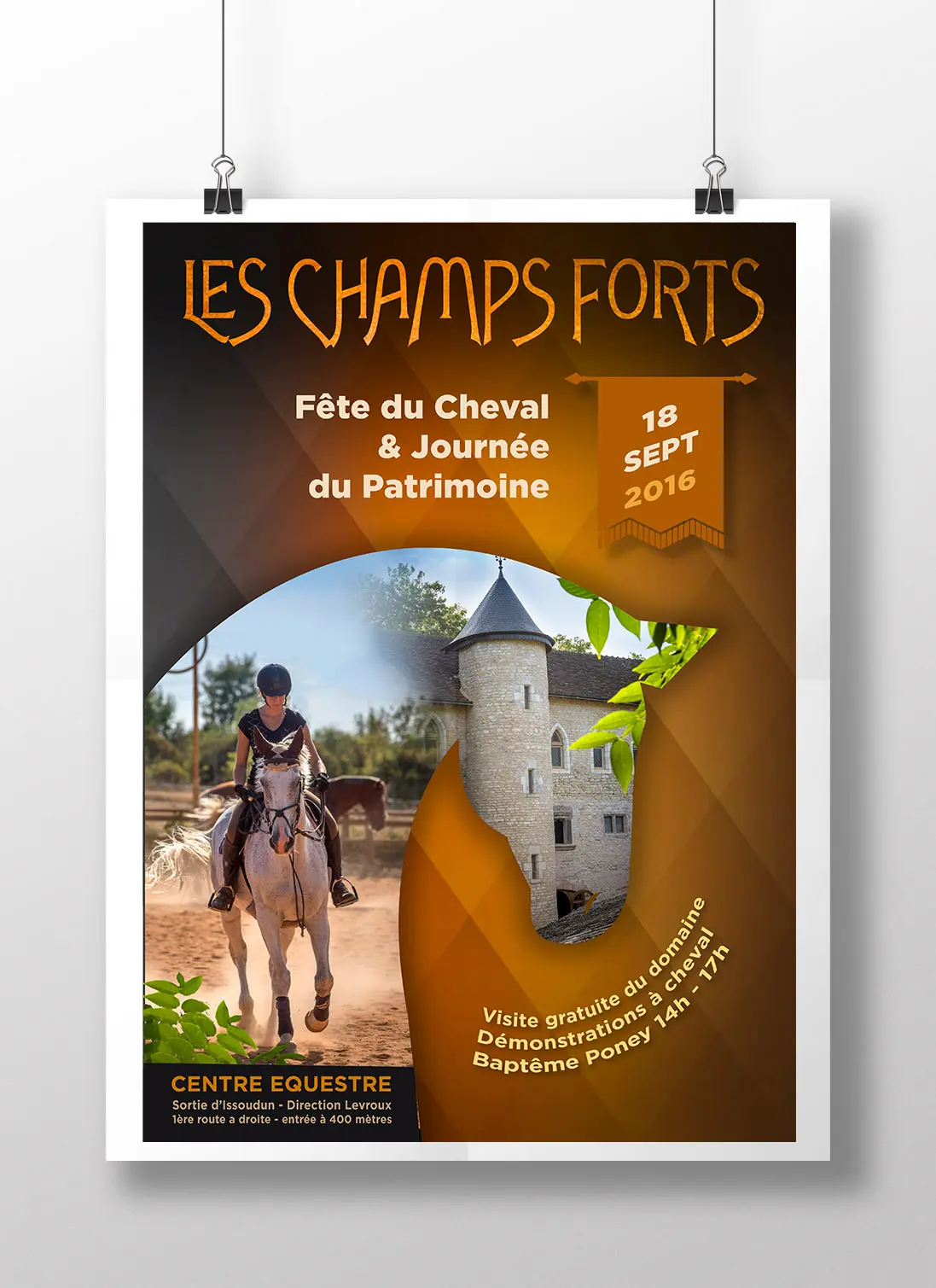 LES CHAMPS FORTS

Fête du Cheval & Journée du Patrimoine

18 SEPT 2016

Visite gratuite du domaine
Démonstrations à cheval
Baptême Poney 14h - 17h

CENTRE EQUESTRE
Sortie d'Issoudun - Direction Levroux
1ère route a droite - entrée à 400 mètres